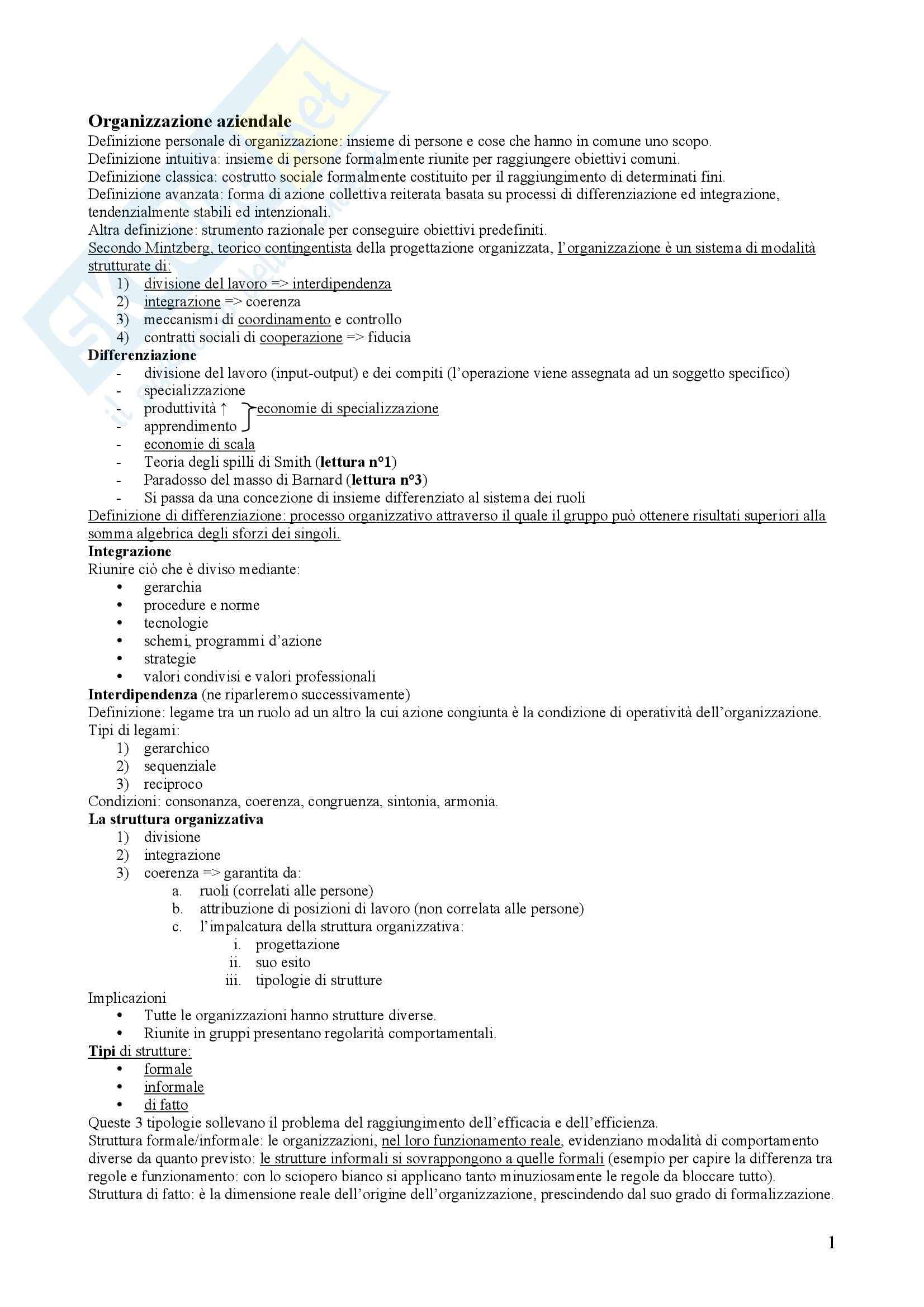 Organizzazione aziendale
Definizione personale di organizzazione: insieme di persone e cose che hanno in comune uno scopo.
Definizione intuitiva: insieme di persone formalmente riunite per raggiungere obiettivi comuni.
Definizione classica: costrutto sociale formalmente costituito per il raggiungimento di determinati fini.
Definizione avanzata: forma di azione collettiva reiterata basata su processi di differenziazione ed integrazione, tendenzialmente stabili ed intenzionali.
Altra definizione: strumento razionale per conseguire obiettivi predefiniti.
Secondo Mintzberg, teorico contingentista della progettazione organizzata, l'organizzazione è un sistema di modalità strutturate di:
1) divisione del lavoro => interdipendenza
2) integrazione => coerenza
3) meccanismi di coordinamento e controllo
4) contratti sociali di cooperazione => fiducia
Differenziazione
- divisione del lavoro (input-output) e dei compiti (l'operazione viene assegnata ad un soggetto specifico)
- specializzazione
- produttività ↑ economie di specializzazione
- apprendimento
- economie di scala
- Teoria degli spilli di Smith (lettura n°1)
- Paradosso del masso di Barnard (lettura n°3)
- Si passa da una concezione di insieme differenziato al sistema dei ruoli
Definizione di differenziazione: processo organizzativo attraverso il quale il gruppo può ottenere risultati superiori alla somma algebrica degli sforzi dei singoli.
Integrazione
Riunire ciò che è diviso mediante:
• gerarchia
• procedure e norme
• tecnologie
• schemi, programmi d'azione
• strategie
• valori condivisi e valori professionali
Interdipendenza (ne riparleremo successivamente)
Definizione: legame tra un ruolo ad un altro la cui azione congiunta è la condizione di operatività dell'organizzazione.
Tipi di legami:
1) gerarchico
2) sequenziale
3) reciproco
Condizioni: consonanza, coerenza, congruenza, sintonia, armonia.
La struttura organizzativa
1) divisione
2) integrazione
3) coerenza => garantita da:
a. ruoli (correlati alle persone)
b. attribuzione di posizioni di lavoro (non correlata alle persone)
c. l'impalcatura della struttura organizzativa:
i. progettazione
ii. suo esito
iii. tipologie di strutture
Implicazioni
• Tutte le organizzazioni hanno strutture diverse.
• Riunite in gruppi presentano regolarità comportamentali.
Tipi di strutture:
• formale
• informale
• di fatto
Queste 3 tipologie sollevano il problema del raggiungimento dell'efficacia e dell'efficienza.
Struttura formale/informale: le organizzazioni, nel loro funzionamento reale, evidenziano modalità di comportamento diverse da quanto previsto: le strutture informali si sovrappongono a quelle formali (esempio per capire la differenza tra regole e funzionamento: con lo sciopero bianco si applicano tanto minuziosamente le regole da bloccare tutto).
Struttura di fatto: è la dimensione reale dell'origine dell'organizzazione, prescindendo dal suo grado di formalizzazione.

1